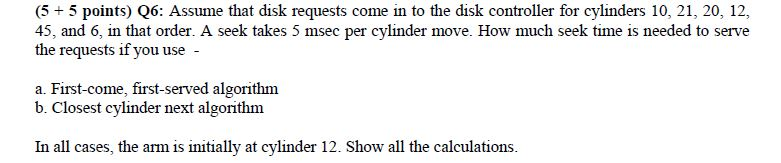 (5 + 5 points) Q6: Assume that disk requests come in to the disk controller for cylinders 10, 21, 20, 12, 45, and 6, in that order. A seek takes 5 msec per cylinder move. How much seek time is needed to serve the requests if you use -

a. First-come, first-served algorithm
b. Closest cylinder next algorithm

In all cases, the arm is initially at cylinder 12. Show all the calculations.